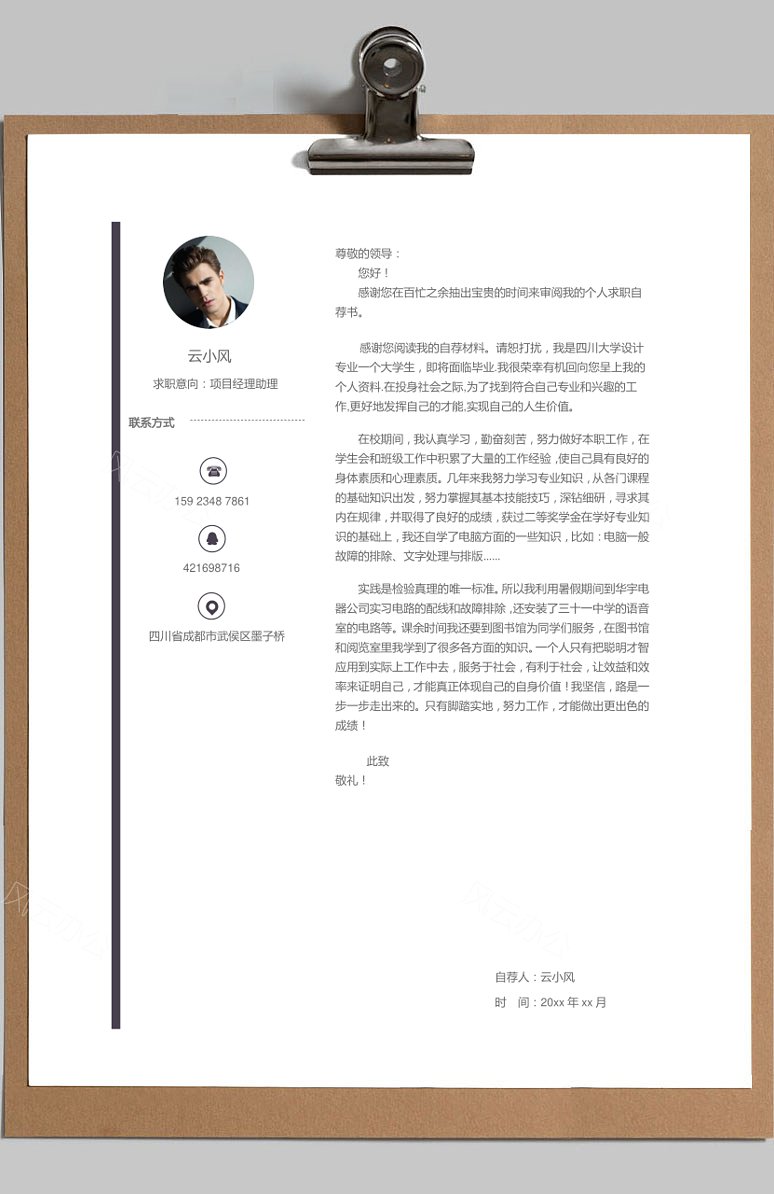 云小风

求职意向：项目经理助理

联系方式

159 2348 7861

421698716

四川省成都市武侯区墨子桥

尊敬的领导：

您好！

感谢您在百忙之余抽出宝贵的时间来审阅我的个人求职自荐书。

感谢您阅读我的自荐材料。请恕打扰，我是四川大学设计专业一个大学生，即将面临毕业.我很荣幸有机回向您呈上我的个人资料.在投身社会之际,为了找到符合自己专业和兴趣的工作,更好地发挥自己的才能,实现自己的人生价值。

在校期间，我认真学习，勤奋刻苦，努力做好本职工作，在学生会和班级工作中积累了大量的工作经验，使自己具有良好的身体素质和心理素质。几年来我努力学习专业知识，从各门课程的基础知识出发，努力掌握其基本技能技巧，深钻细研，寻求其内在规律，并取得了良好的成绩，获过二等奖学金在学好专业知识的基础上，我还自学了电脑方面的一些知识，比如：电脑一般故障的排除、文字处理与排版......

实践是检验真理的唯一标准。所以我利用暑假期间到华宇电器公司实习电路的配线和故障排除，还安装了三十一中学的语音室的电路等。课余时间我还要到图书馆为同学们服务，在图书馆和阅览室里我学到了很多各方面的知识。一个人只有把聪明才智应用到实际上工作中去，服务于社会，有利于社会，让效益和效率来证明自己，才能真正体现自己的自身价值！我坚信，路是一步一步走出来的。只有脚踏实地，努力工作，才能做出更出色的成绩！

此致

敬礼！

自荐人：云小风

时 间：20xx 年 xx 月